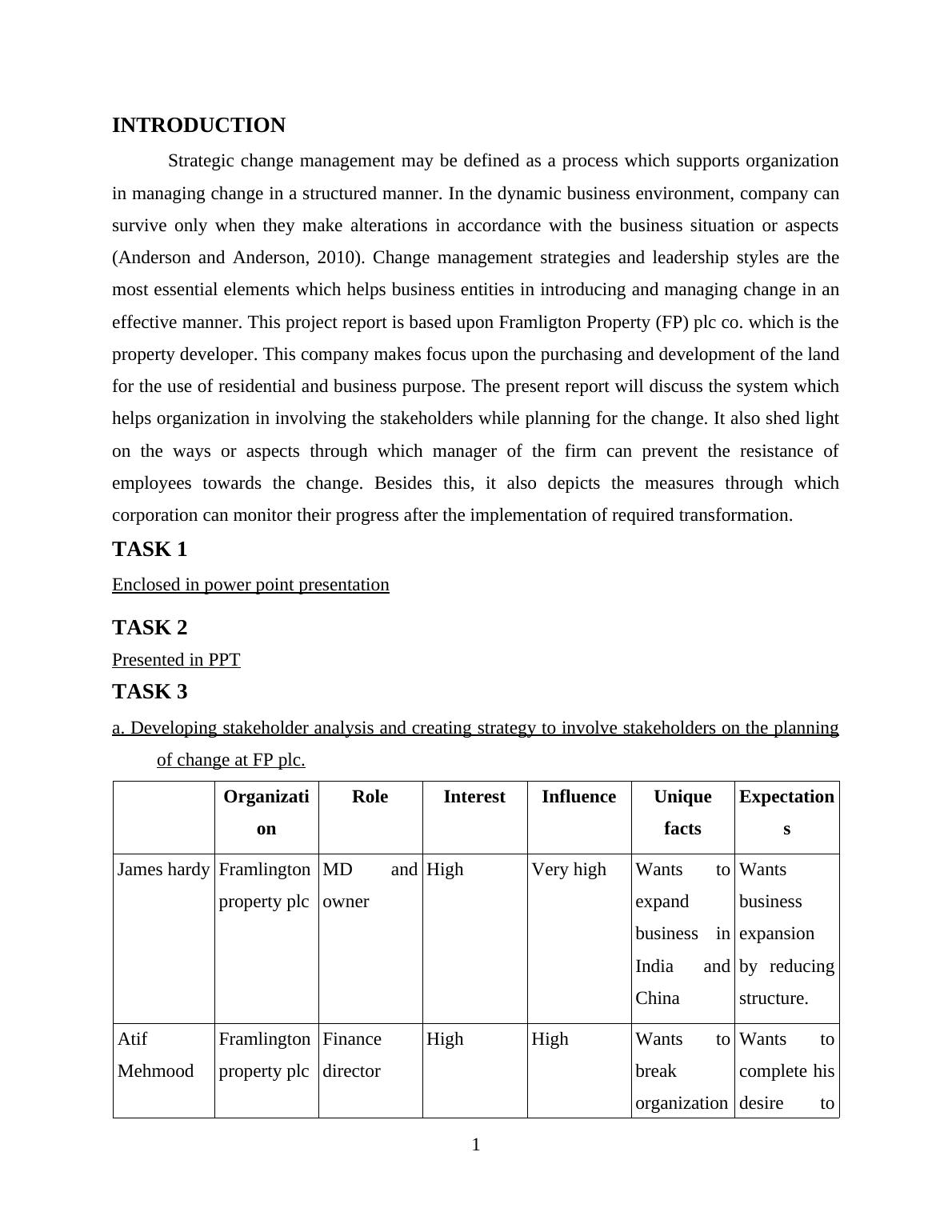 INTRODUCTION

Strategic change management may be defined as a process which supports organization in managing change in a structured manner. In the dynamic business environment, company can survive only when they make alterations in accordance with the business situation or aspects (Anderson and Anderson, 2010). Change management strategies and leadership styles are the most essential elements which helps business entities in introducing and managing change in an effective manner. This project report is based upon Framligton Property (FP) plc co. which is the property developer. This company makes focus upon the purchasing and development of the land for the use of residential and business purpose. The present report will discuss the system which helps organization in involving the stakeholders while planning for the change. It also shed light on the ways or aspects through which manager of the firm can prevent the resistance of employees towards the change. Besides this, it also depicts the measures through which corporation can monitor their progress after the implementation of required transformation.

TASK 1

Enclosed in power point presentation

TASK 2

Presented in PPT

TASK 3

a. Developing stakeholder analysis and creating strategy to involve stakeholders on the planning of change at FP plc.

| | Organization | Role | Interest | Influence | Unique facts | Expectations |
|---|---|---|---|---|---|---|
| James hardy | Framlington property plc | MD and owner | High | Very high | Wants to expand business in India and China | Wants business expansion by reducing structure. |
| Atif Mehmood | Framlington property plc | Finance director | High | High | Wants to break organization | Wants to complete his desire to |

1